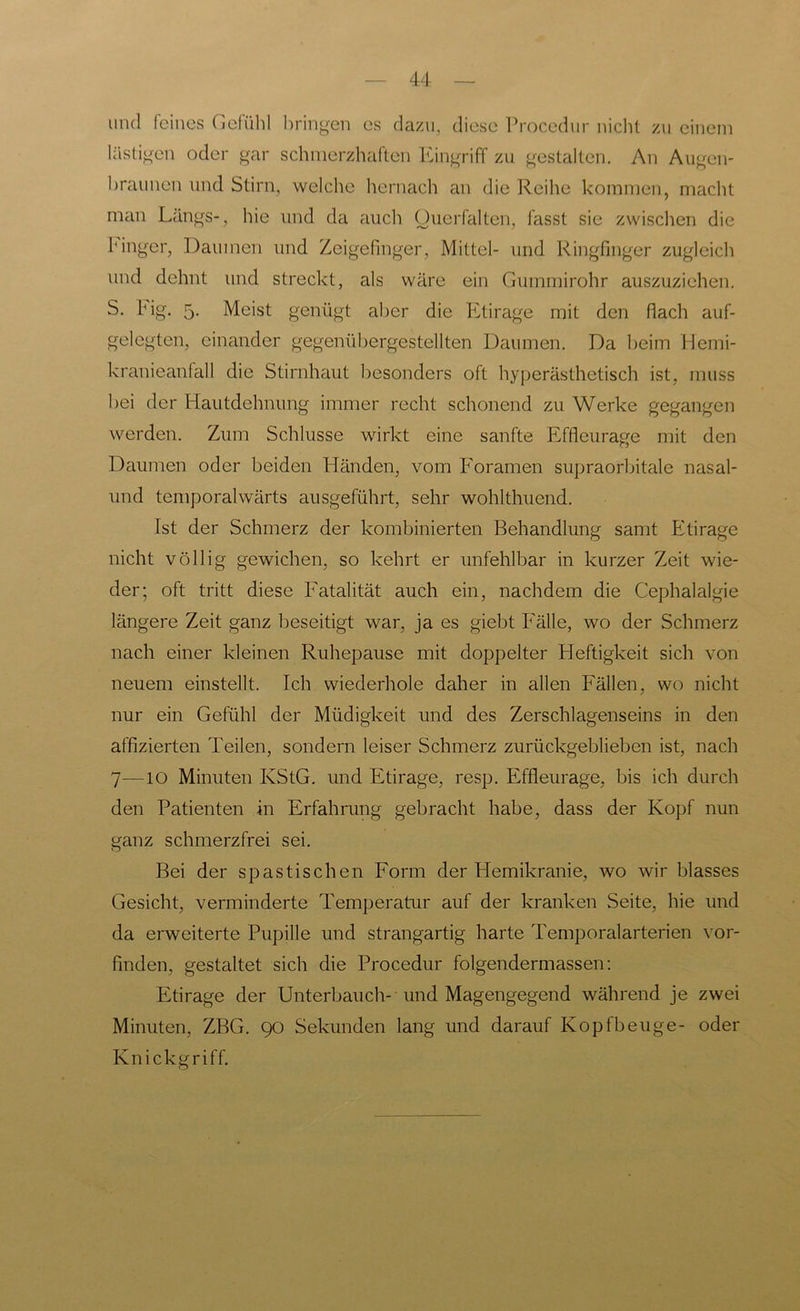 — 44 —

und feines Gefühl bringen es dazu, diese Procedur nicht zu einem lästigen oder gar schmerzhaften Eingriff zu gestalten. An Augenbraunen und Stirn, welche hernach an die Reihe kommen, macht man Längs-, hie und da auch Querfalten, fasst sie zwischen die Finger, Daumen und Zeigefinger, Mittel- und Ringfinger zugleich und dehnt und streckt, als wäre ein Gummirohr auszuziehen. S. Fig. 5. Meist genügt aber die Etirage mit den flach aufgelegten, einander gegenübergestellten Daumen. Da beim Hemikranieanfall die Stirnhaut besonders oft hyperästhetisch ist, muss bei der Hautdehnung immer recht schonend zu Werke gegangen werden. Zum Schlusse wirkt eine sanfte Effleurage mit den Daumen oder beiden Händen, vom Foramen supraorbitale nasal- und temporalwärts ausgeführt, sehr wohlthuend.

Ist der Schmerz der kombinierten Behandlung samt Etirage nicht völlig gewichen, so kehrt er unfehlbar in kurzer Zeit wieder; oft tritt diese Fatalität auch ein, nachdem die Cephalalgie längere Zeit ganz beseitigt war, ja es giebt Fälle, wo der Schmerz nach einer kleinen Ruhepause mit doppelter Heftigkeit sich von neuem einstellt. Ich wiederhole daher in allen Fällen, wo nicht nur ein Gefühl der Müdigkeit und des Zerschlagenseins in den affizierten Teilen, sondern leiser Schmerz zurückgeblieben ist, nach 7—10 Minuten KStG. und Etirage, resp. Effleurage, bis ich durch den Patienten in Erfahrung gebracht habe, dass der Kopf nun ganz schmerzfrei sei.

Bei der spastischen Form der Hemikranie, wo wir blasses Gesicht, verminderte Temperatur auf der kranken Seite, hie und da erweiterte Pupille und strangartig harte Temporalarterien vorfinden, gestaltet sich die Procedur folgendermassen:

Etirage der Unterbauch- und Magengegend während je zwei Minuten, ZBG. 90 Sekunden lang und darauf Kopfbeuge- oder Knickgriff.